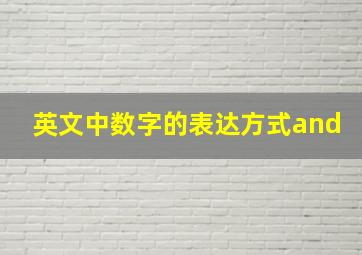 英文中数字的表达方式and